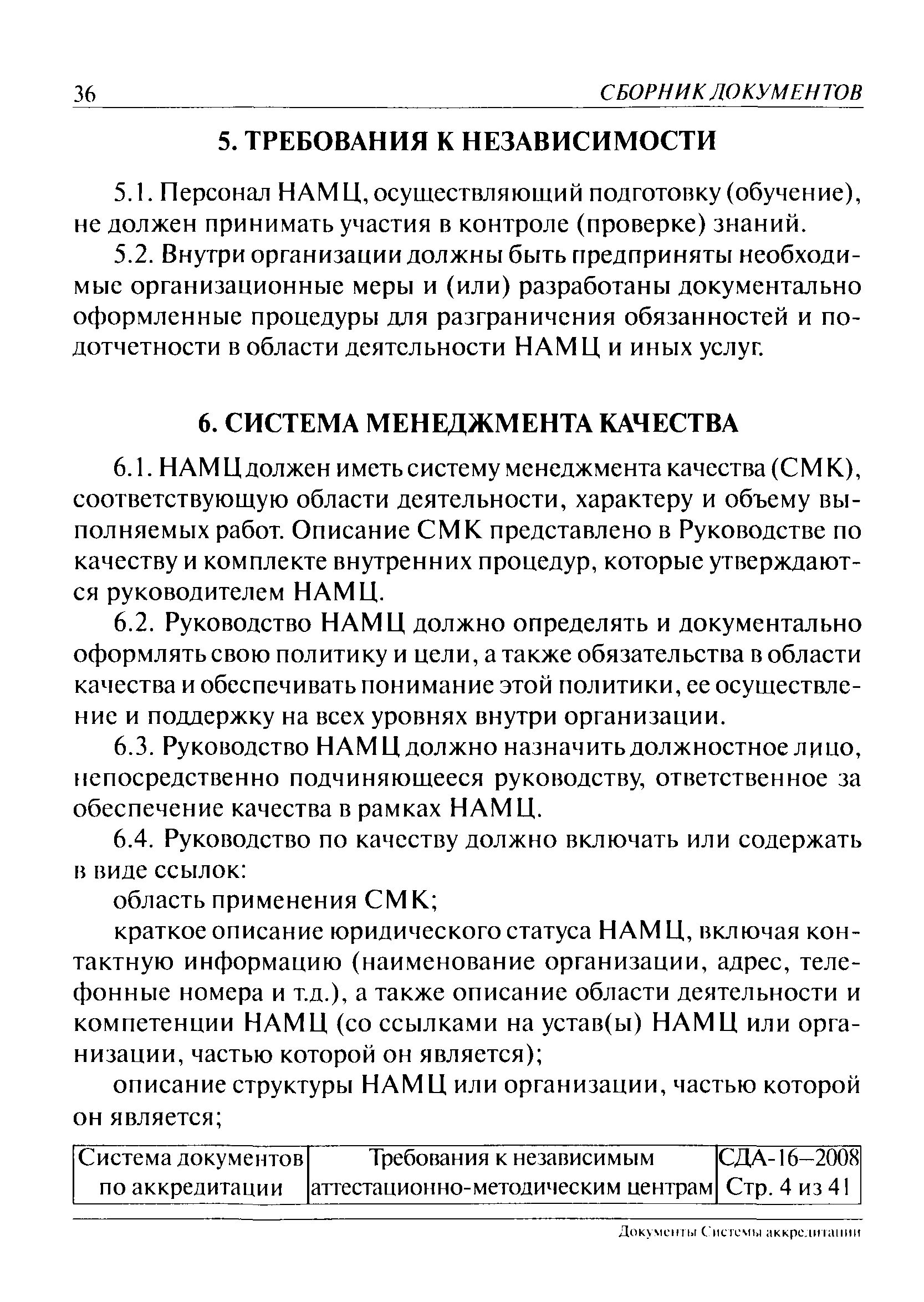 36 СБОРНИК ДОКУМЕНТОВ

5. ТРЕБОВАНИЯ К НЕЗАВИСИМОСТИ

5.1. Персонал НАМЦ, осуществляющий подготовку (обучение), не должен принимать участия в контроле (проверке) знаний.

5.2. Внутри организации должны быть предприняты необходимые организационные меры и (или) разработаны документально оформленные процедуры для разграничения обязанностей и подотчетности в области деятельности НАМЦ и иных услуг.

6. СИСТЕМА МЕНЕДЖМЕНТА КАЧЕСТВА

6.1. НАМЦ должен иметь систему менеджмента качества (СМК), соответствующую области деятельности, характеру и объему выполняемых работ. Описание СМК представлено в Руководстве по качеству и комплекте внутренних процедур, которые утверждаются руководителем НАМЦ.

6.2. Руководство НАМЦ должно определять и документально оформлять свою политику и цели, а также обязательства в области качества и обеспечивать понимание этой политики, ее осуществление и поддержку на всех уровнях внутри организации.

6.3. Руководство НАМЦ должно назначить должностное лицо, непосредственно подчиняющееся руководству, ответственное за обеспечение качества в рамках НАМЦ.

6.4. Руководство по качеству должно включать или содержать в виде ссылок:

область применения СМК;

краткое описание юридического статуса НАМЦ, включая контактную информацию (наименование организации, адрес, телефонные номера и т.д.), а также описание области деятельности и компетенции НАМЦ (со ссылками на устав(ы) НАМЦ или организации, частью которой он является);

описание структуры НАМЦ или организации, частью которой он является;

| Система документов по аккредитации | Требования к независимым аттестационно-методическим центрам | СДА-16–2008 Стр. 4 из 41 |
|---|---|---|

Документы Системы аккредитации